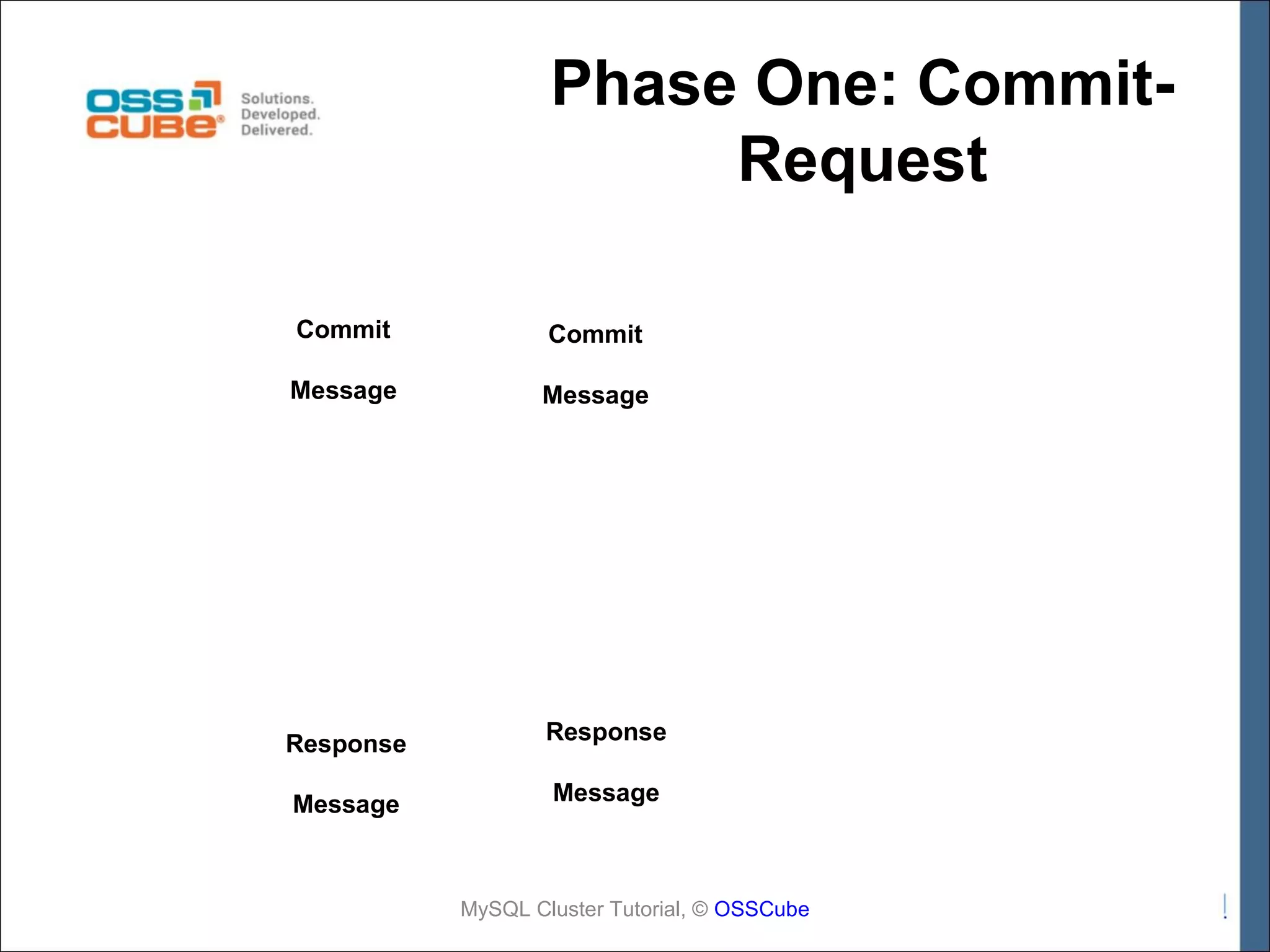 OSS CUBE®
Solutions. Developed. Delivered.

Phase One: Commit-Request

Commit

Message

Commit

Message

Response

Message

Response

Message

MySQL Cluster Tutorial, © OSSCube